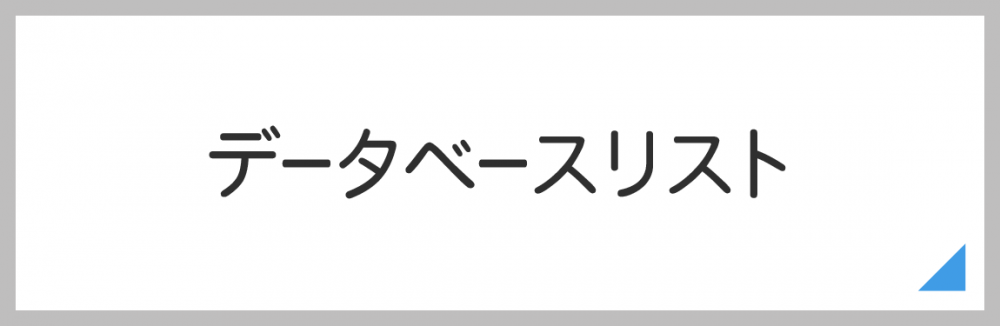 データベースリスト